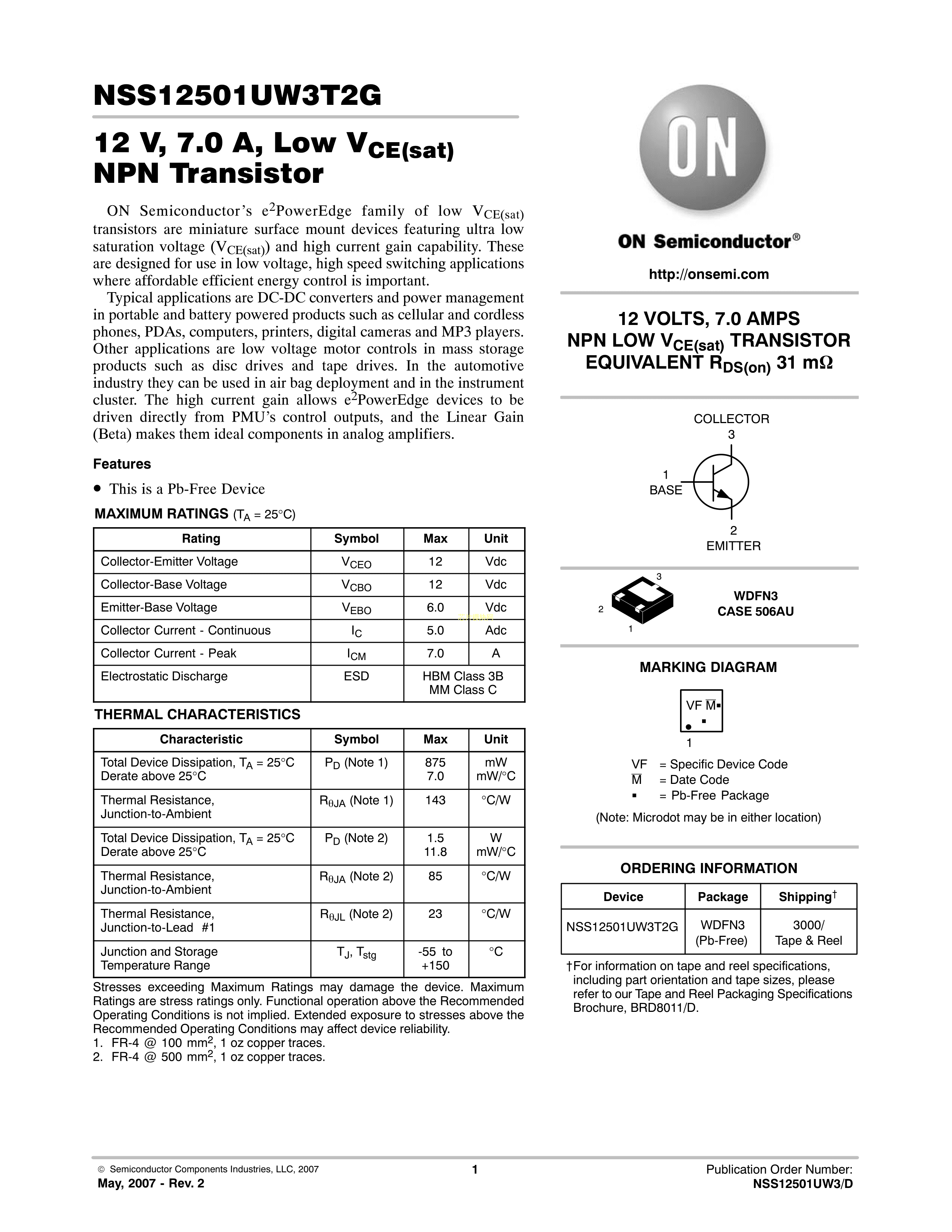 NSS12501UW3T2G

12 V, 7.0 A, Low $V_{CE(sat)}$ NPN Transistor

ON Semiconductor's $e^2$PowerEdge family of low $V_{CE(sat)}$ transistors are miniature surface mount devices featuring ultra low saturation voltage ($V_{CE(sat)}$) and high current gain capability. These are designed for use in low voltage, high speed switching applications where affordable efficient energy control is important.

Typical applications are DC-DC converters and power management in portable and battery powered products such as cellular and cordless phones, PDAs, computers, printers, digital cameras and MP3 players. Other applications are low voltage motor controls in mass storage products such as disc drives and tape drives. In the automotive industry they can be used in air bag deployment and in the instrument cluster. The high current gain allows $e^2$PowerEdge devices to be driven directly from PMU's control outputs, and the Linear Gain (Beta) makes them ideal components in analog amplifiers.

Features

• This is a Pb-Free Device

MAXIMUM RATINGS ($T_A$ = 25°C)

| Rating | Symbol | Max | Unit |
|---|---|---|---|
| Collector-Emitter Voltage | $V_{CEO}$ | 12 | Vdc |
| Collector-Base Voltage | $V_{CBO}$ | 12 | Vdc |
| Emitter-Base Voltage | $V_{EBO}$ | 6.0 | Vdc |
| Collector Current - Continuous | $I_C$ | 5.0 | Adc |
| Collector Current - Peak | $I_{CM}$ | 7.0 | A |
| Electrostatic Discharge | ESD | HBM Class 3B MM Class C | |

THERMAL CHARACTERISTICS

| Characteristic | Symbol | Max | Unit |
|---|---|---|---|
| Total Device Dissipation, $T_A$ = 25°C Derate above 25°C | $P_D$ (Note 1) | 875 7.0 | mW mW/°C |
| Thermal Resistance, Junction-to-Ambient | $R_{\theta JA}$ (Note 1) | 143 | °C/W |
| Total Device Dissipation, $T_A$ = 25°C Derate above 25°C | $P_D$ (Note 2) | 1.5 11.8 | W mW/°C |
| Thermal Resistance, Junction-to-Ambient | $R_{\theta JA}$ (Note 2) | 85 | °C/W |
| Thermal Resistance, Junction-to-Lead #1 | $R_{\theta JL}$ (Note 2) | 23 | °C/W |
| Junction and Storage Temperature Range | $T_J$, $T_{stg}$ | -55 to +150 | °C |

Stresses exceeding Maximum Ratings may damage the device. Maximum Ratings are stress ratings only. Functional operation above the Recommended Operating Conditions is not implied. Extended exposure to stresses above the Recommended Operating Conditions may affect device reliability.
1. FR-4 @ 100 $mm^2$, 1 oz copper traces.
2. FR-4 @ 500 $mm^2$, 1 oz copper traces.

ON

ON Semiconductor®

http://onsemi.com

12 VOLTS, 7.0 AMPS
NPN LOW $V_{CE(sat)}$ TRANSISTOR
EQUIVALENT $R_{DS(on)}$ 31 mΩ

COLLECTOR
3
1
BASE
2
EMITTER

3
2
1
WDFN3
CASE 506AU

MARKING DIAGRAM

VF $\overline{M}$▪
▪
1

VF = Specific Device Code
$\overline{M}$ = Date Code
▪ = Pb-Free Package

(Note: Microdot may be in either location)

ORDERING INFORMATION

| Device | Package | Shipping† |
|---|---|---|
| NSS12501UW3T2G | WDFN3 (Pb-Free) | 3000/ Tape & Reel |

†For information on tape and reel specifications, including part orientation and tape sizes, please refer to our Tape and Reel Packaging Specifications Brochure, BRD8011/D.

© Semiconductor Components Industries, LLC, 2007
May, 2007 - Rev. 2
1
Publication Order Number:
NSS12501UW3/D